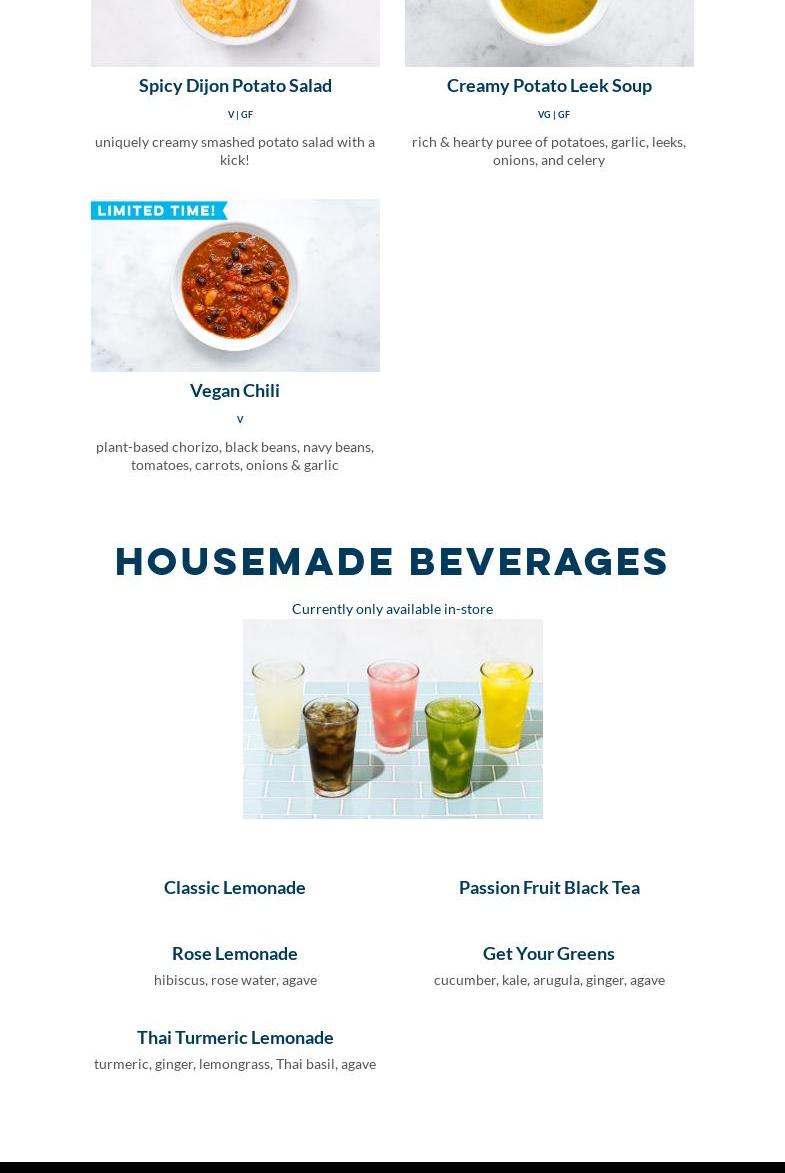 Spicy Dijon Potato Salad

V | GF

uniquely creamy smashed potato salad with a kick!

Creamy Potato Leek Soup

VG | GF

rich & hearty puree of potatoes, garlic, leeks, onions, and celery

LIMITED TIME!

Vegan Chili

V

plant-based chorizo, black beans, navy beans, tomatoes, carrots, onions & garlic

HOUSEMADE BEVERAGES

Currently only available in-store

Classic Lemonade

Passion Fruit Black Tea

Rose Lemonade

hibiscus, rose water, agave

Get Your Greens

cucumber, kale, arugula, ginger, agave

Thai Turmeric Lemonade

turmeric, ginger, lemongrass, Thai basil, agave